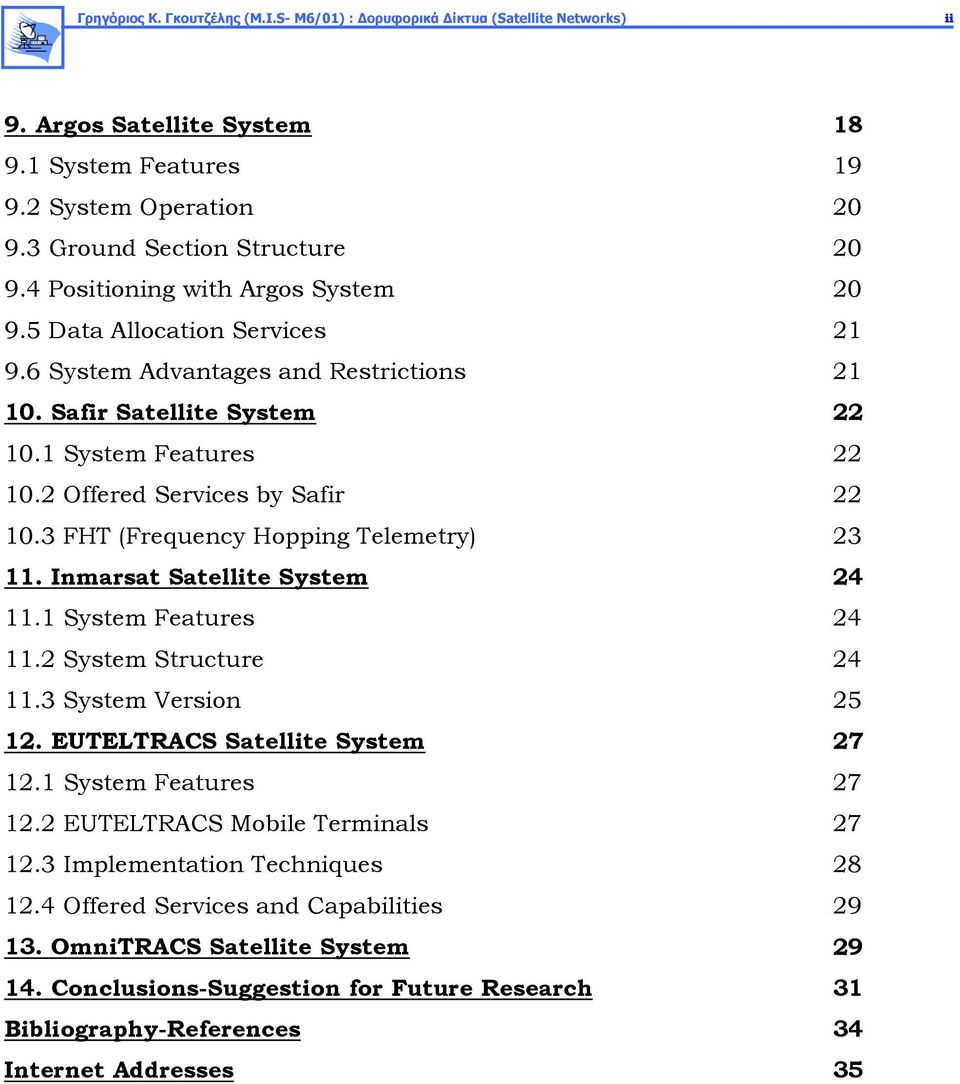 Γρηγόριος Κ. Γκουτζέλης (M.I.S- M6/01) : Δορυφορικά Δίκτυα (Satellite Networks) ii

9. Argos Satellite System 18
9.1 System Features 19
9.2 System Operation 20
9.3 Ground Section Structure 20
9.4 Positioning with Argos System 20
9.5 Data Allocation Services 21
9.6 System Advantages and Restrictions 21
10. Safir Satellite System 22
10.1 System Features 22
10.2 Offered Services by Safir 22
10.3 FHT (Frequency Hopping Telemetry) 23
11. Inmarsat Satellite System 24
11.1 System Features 24
11.2 System Structure 24
11.3 System Version 25
12. EUTELTRACS Satellite System 27
12.1 System Features 27
12.2 EUTELTRACS Mobile Terminals 27
12.3 Implementation Techniques 28
12.4 Offered Services and Capabilities 29
13. OmniTRACS Satellite System 29
14. Conclusions-Suggestion for Future Research 31
Bibliography-References 34
Internet Addresses 35